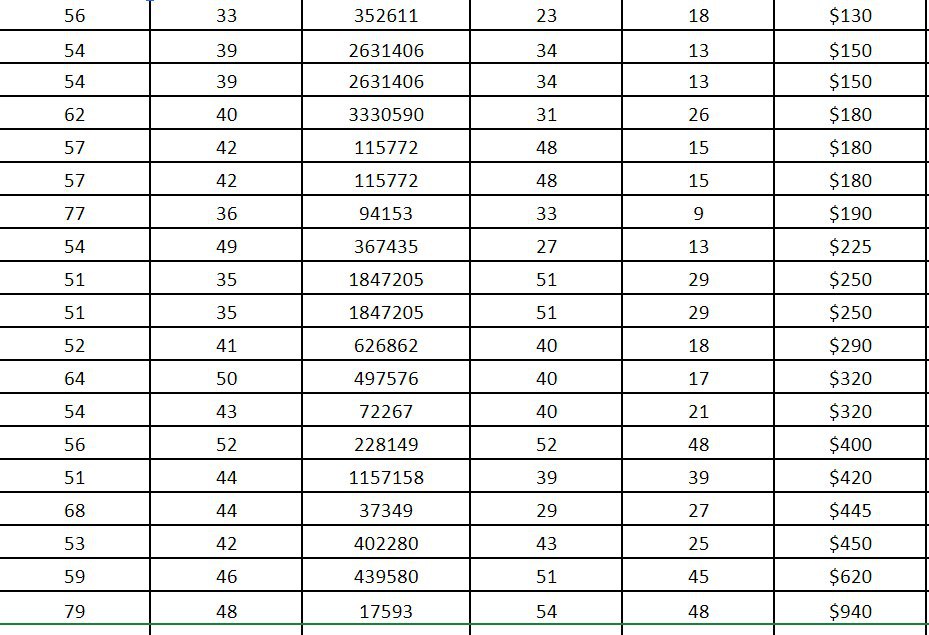 | 56 | 33 | 352611 | 23 | 18 | \$130 |
|---|---|---|---|---|---|
| 54 | 39 | 2631406 | 34 | 13 | \$150 |
| 54 | 39 | 2631406 | 34 | 13 | \$150 |
| 62 | 40 | 3330590 | 31 | 26 | \$180 |
| 57 | 42 | 115772 | 48 | 15 | \$180 |
| 57 | 42 | 115772 | 48 | 15 | \$180 |
| 77 | 36 | 94153 | 33 | 9 | \$190 |
| 54 | 49 | 367435 | 27 | 13 | \$225 |
| 51 | 35 | 1847205 | 51 | 29 | \$250 |
| 51 | 35 | 1847205 | 51 | 29 | \$250 |
| 52 | 41 | 626862 | 40 | 18 | \$290 |
| 64 | 50 | 497576 | 40 | 17 | \$320 |
| 54 | 43 | 72267 | 40 | 21 | \$320 |
| 56 | 52 | 228149 | 52 | 48 | \$400 |
| 51 | 44 | 1157158 | 39 | 39 | \$420 |
| 68 | 44 | 37349 | 29 | 27 | \$445 |
| 53 | 42 | 402280 | 43 | 25 | \$450 |
| 59 | 46 | 439580 | 51 | 45 | \$620 |
| 79 | 48 | 17593 | 54 | 48 | \$940 |